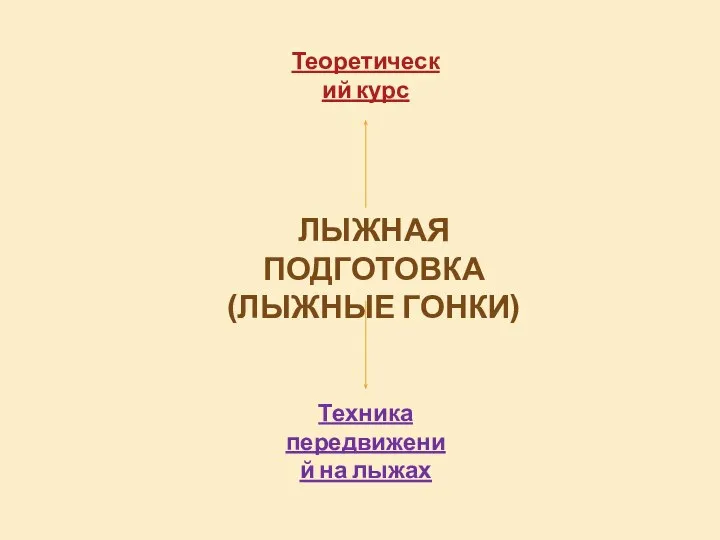 Теоретический курс

ЛЫЖНАЯ ПОДГОТОВКА (ЛЫЖНЫЕ ГОНКИ)

Техника передвижений на лыжах